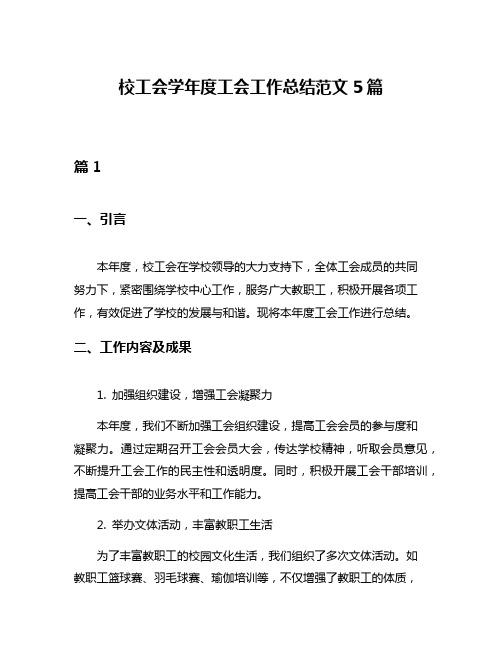 校工会学年度工会工作总结范文 5 篇

篇 1

一、引言

本年度，校工会在学校领导的大力支持下，全体工会成员的共同努力下，紧密围绕学校中心工作，服务广大教职工，积极开展各项工作，有效促进了学校的发展与和谐。现将本年度工会工作进行总结。

二、工作内容及成果

1. 加强组织建设，增强工会凝聚力

本年度，我们不断加强工会组织建设，提高工会会员的参与度和凝聚力。通过定期召开工会会员大会，传达学校精神，听取会员意见，不断提升工会工作的民主性和透明度。同时，积极开展工会干部培训，提高工会干部的业务水平和工作能力。

2. 举办文体活动，丰富教职工生活

为了丰富教职工的校园文化生活，我们组织了多次文体活动。如教职工篮球赛、羽毛球赛、瑜伽培训等，不仅增强了教职工的体质，